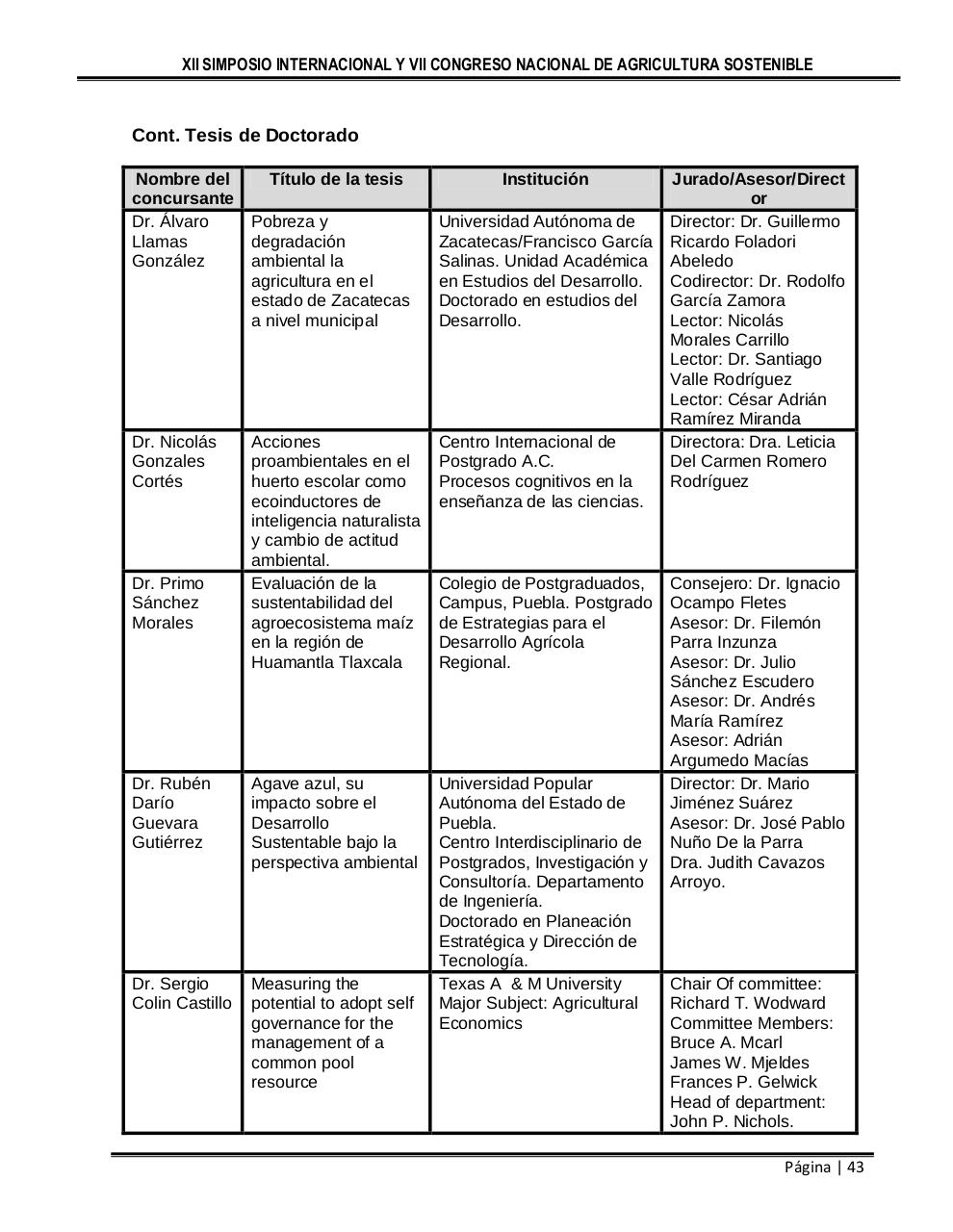 XII SIMPOSIO INTERNACIONAL Y VII CONGRESO NACIONAL DE AGRICULTURA SOSTENIBLE

Cont. Tesis de Doctorado

| Nombre del concursante | Título de la tesis | Institución | Jurado/Asesor/Director |
|---|---|---|---|
| Dr. Álvaro Llamas González | Pobreza y degradación ambiental la agricultura en el estado de Zacatecas a nivel municipal | Universidad Autónoma de Zacatecas/Francisco García Salinas. Unidad Académica en Estudios del Desarrollo. Doctorado en estudios del Desarrollo. | Director: Dr. Guillermo Ricardo Foladori Abeledo Codirector: Dr. Rodolfo García Zamora Lector: Nicolás Morales Carrillo Lector: Dr. Santiago Valle Rodríguez Lector: César Adrián Ramírez Miranda |
| Dr. Nicolás Gonzales Cortés | Acciones proambientales en el huerto escolar como ecoinductores de inteligencia naturalista y cambio de actitud ambiental. | Centro Internacional de Postgrado A.C. Procesos cognitivos en la enseñanza de las ciencias. | Directora: Dra. Leticia Del Carmen Romero Rodríguez |
| Dr. Primo Sánchez Morales | Evaluación de la sustentabilidad del agroecosistema maíz en la región de Huamantla Tlaxcala | Colegio de Postgraduados, Campus, Puebla. Postgrado de Estrategias para el Desarrollo Agrícola Regional. | Consejero: Dr. Ignacio Ocampo Fletes Asesor: Dr. Filemón Parra Inzunza Asesor: Dr. Julio Sánchez Escudero Asesor: Dr. Andrés María Ramírez Asesor: Adrián Argumedo Macías |
| Dr. Rubén Darío Guevara Gutiérrez | Agave azul, su impacto sobre el Desarrollo Sustentable bajo la perspectiva ambiental | Universidad Popular Autónoma del Estado de Puebla. Centro Interdisciplinario de Postgrados, Investigación y Consultoría. Departamento de Ingeniería. Doctorado en Planeación Estratégica y Dirección de Tecnología. | Director: Dr. Mario Jiménez Suárez Asesor: Dr. José Pablo Nuño De la Parra Dra. Judith Cavazos Arroyo. |
| Dr. Sergio Colin Castillo | Measuring the potential to adopt self governance for the management of a common pool resource | Texas A & M University Major Subject: Agricultural Economics | Chair Of committee: Richard T. Wodward Committee Members: Bruce A. Mcarl James W. Mjeldes Frances P. Gelwick Head of department: John P. Nichols. |

Página | 43